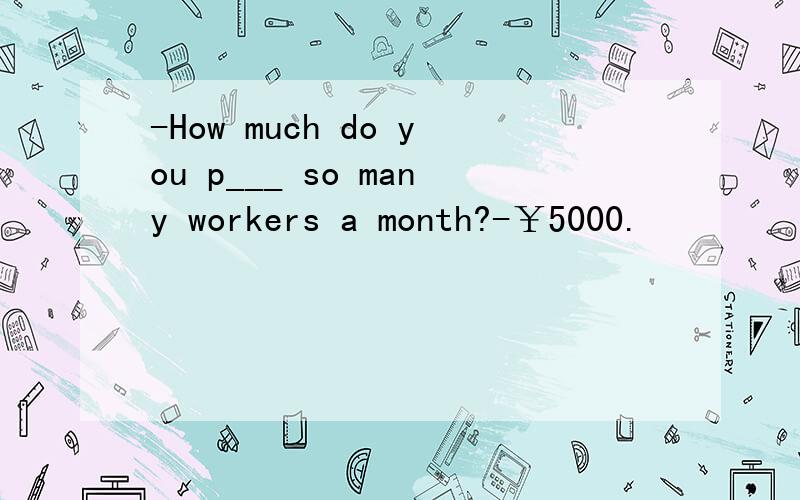 -How much do you p___ so many workers a month?-￥5000.

STATIONERY